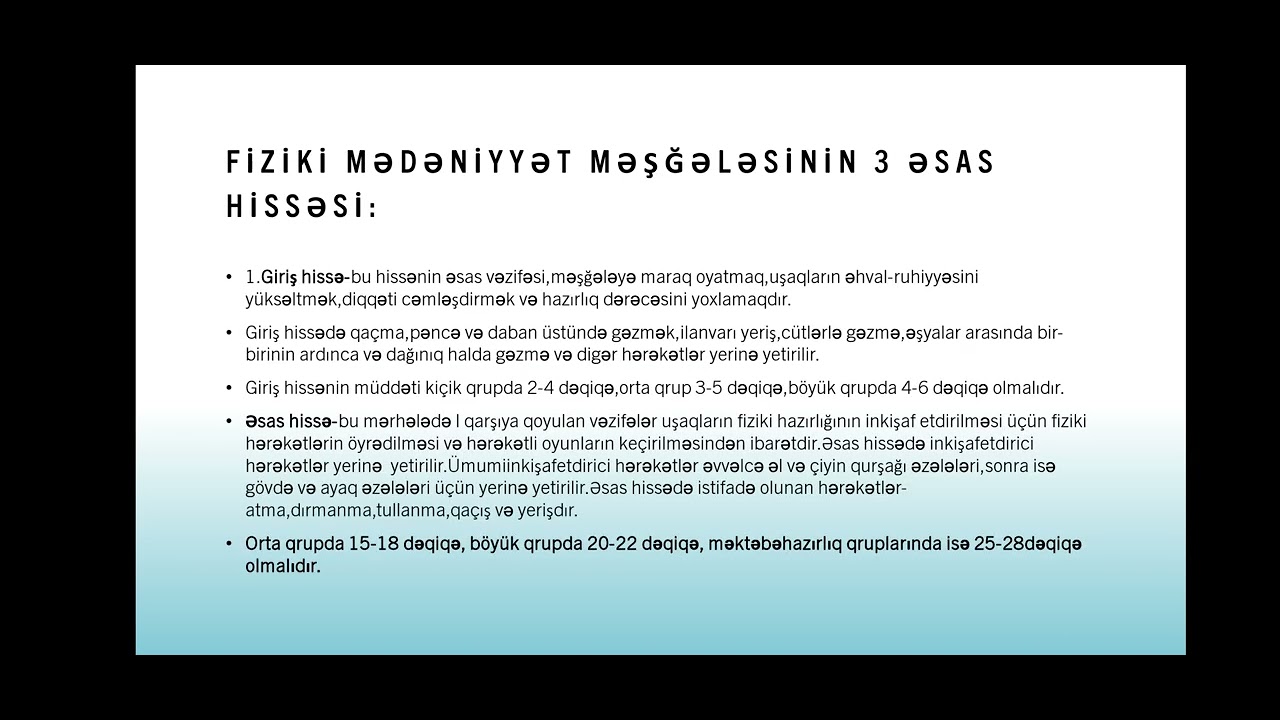 FİZİKİ MƏDƏNİYYƏT MƏŞĞƏLƏSİNİN 3 ƏSAS HİSSƏSİ:

• 1.Giriş hissə-bu hissənin əsas vəzifəsi,məşğələyə maraq oyatmaq,uşaqların əhval-ruhiyyəsini yüksəltmək,diqqəti cəmləşdirmək və hazırlıq dərəcəsini yoxlamaqdır.

• Giriş hissədə qaçma,pəncə və daban üstündə gəzmək,ilanvarı yeriş,cütlərlə gəzmə,əşyalar arasında bir-birinin ardınca və dağınıq halda gəzmə və digər hərəkətlər yerinə yetirilir.

• Giriş hissənin müddəti kiçik qrupda 2-4 dəqiqə,orta qrup 3-5 dəqiqə,böyük qrupda 4-6 dəqiqə olmalıdır.

• Əsas hissə-bu mərhələdə I qarşıya qoyulan vəzifələr uşaqların fiziki hazırlığının inkişaf etdirilməsi üçün fiziki hərəkətlərin öyrədilməsi və hərəkətli oyunların keçirilməsindən ibarətdir.Əsas hissədə inkişafetdirici hərəkətlər yerinə yetirilir.Ümumiinkişafetdirici hərəkətlər əvvəlcə əl və çiyin qurşağı əzələləri,sonra isə gövdə və ayaq əzələləri üçün yerinə yetirilir.Əsas hissədə istifadə olunan hərəkətlər-atma,dırmanma,tullanma,qaçış və yerişdır.

• Orta qrupda 15-18 dəqiqə, böyük qrupda 20-22 dəqiqə, məktəbəhazırlıq qruplarında isə 25-28dəqiqə olmalıdır.